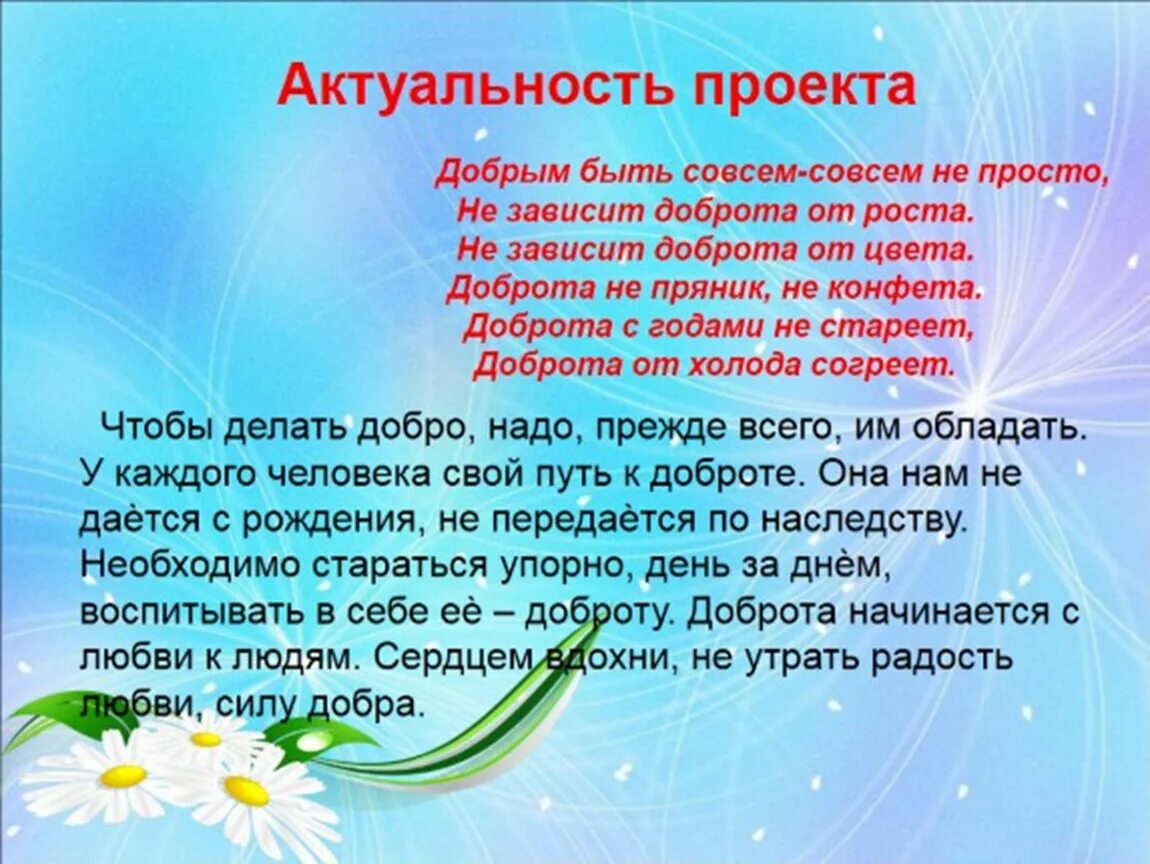 Актуальность проекта

Добрым быть совсем-совсем не просто,
Не зависит доброта от роста.
Не зависит доброта от цвета.
Доброта не пряник, не конфета.
Доброта с годами не стареет,
Доброта от холода согреет.

Чтобы делать добро, надо, прежде всего, им обладать. У каждого человека свой путь к доброте. Она нам не даётся с рождения, не передаётся по наследству. Необходимо стараться упорно, день за днём, воспитывать в себе её – доброту. Доброта начинается с любви к людям. Сердцем вдохни, не утрать радость любви, силу добра.